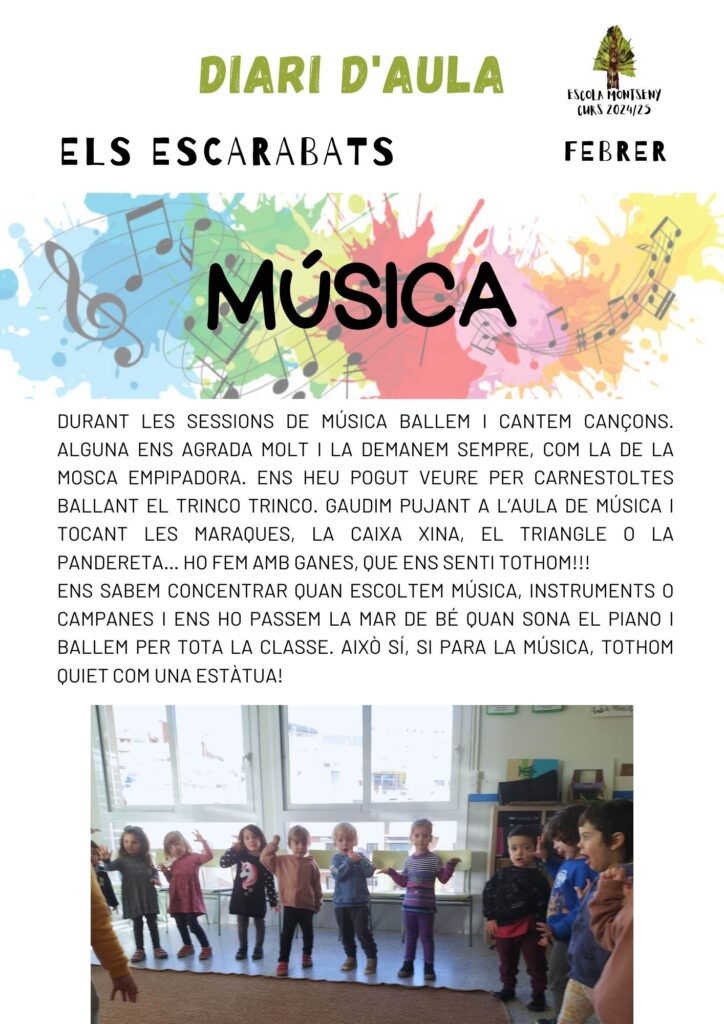 DIARI D'AULA

ESCOLA MONTSENY
CURS 2024/25

ELS ESCARABATS

FEBRER

MÚSICA

DURANT LES SESSIONS DE MÚSICA BALLEM I CANTEM CANÇONS. ALGUNA ENS AGRADA MOLT I LA DEMANEM SEMPRE, COM LA DE LA MOSCA EMPIPADORA. ENS HEU POGUT VEURE PER CARNESTOLTES BALLANT EL TRINCO TRINCO. GAUDIM PUJANT A L'AULA DE MÚSICA I TOCANT LES MARAQUES, LA CAIXA XINA, EL TRIANGLE O LA PANDERETA... HO FEM AMB GANES, QUE ENS SENTI TOTHOM!!!
ENS SABEM CONCENTRAR QUAN ESCOLTEM MÚSICA, INSTRUMENTS O CAMPANES I ENS HO PASSEM LA MAR DE BÉ QUAN SONA EL PIANO I BALLEM PER TOTA LA CLASSE. AIXÒ SÍ, SI PARA LA MÚSICA, TOTHOM QUIET COM UNA ESTÀTUA!